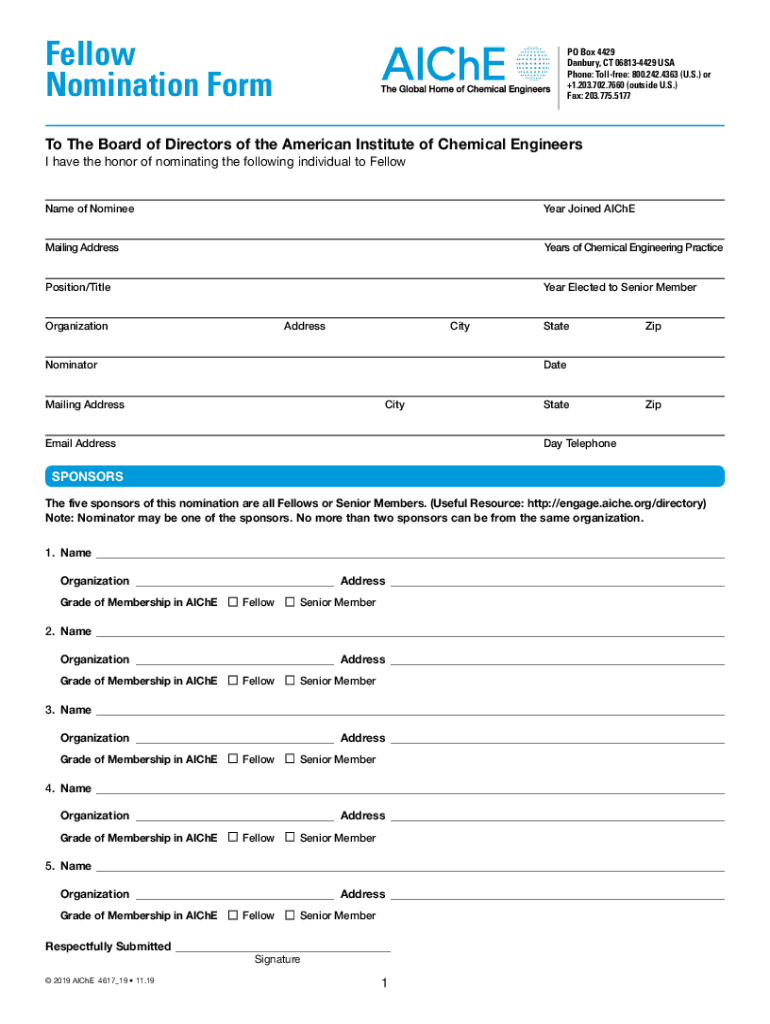 Fellow Nomination Form

AIChE
The Global Home of Chemical Engineers

PO Box 4429
Danbury, CT 06813-4429 USA
Phone: Toll-free: 800.242.4363 (U.S.) or +1.203.702.7660 (outside U.S.)
Fax: 203.775.5177

To The Board of Directors of the American Institute of Chemical Engineers
I have the honor of nominating the following individual to Fellow

Name of Nominee
Year Joined AIChE

Mailing Address
Years of Chemical Engineering Practice

Position/Title
Year Elected to Senior Member

Organization
Address
City
State
Zip

Nominator
Date

Mailing Address
City
State
Zip

Email Address
Day Telephone

SPONSORS

The five sponsors of this nomination are all Fellows or Senior Members. (Useful Resource: http://engage.aiche.org/directory)
Note: Nominator may be one of the sponsors. No more than two sponsors can be from the same organization.

1. Name

Organization
Address

Grade of Membership in AIChE ☐ Fellow ☐ Senior Member

2. Name

Organization
Address

Grade of Membership in AIChE ☐ Fellow ☐ Senior Member

3. Name

Organization
Address

Grade of Membership in AIChE ☐ Fellow ☐ Senior Member

4. Name

Organization
Address

Grade of Membership in AIChE ☐ Fellow ☐ Senior Member

5. Name

Organization
Address

Grade of Membership in AIChE ☐ Fellow ☐ Senior Member

Respectfully Submitted
Signature

© 2019 AIChE 4617_19 • 11.19

1